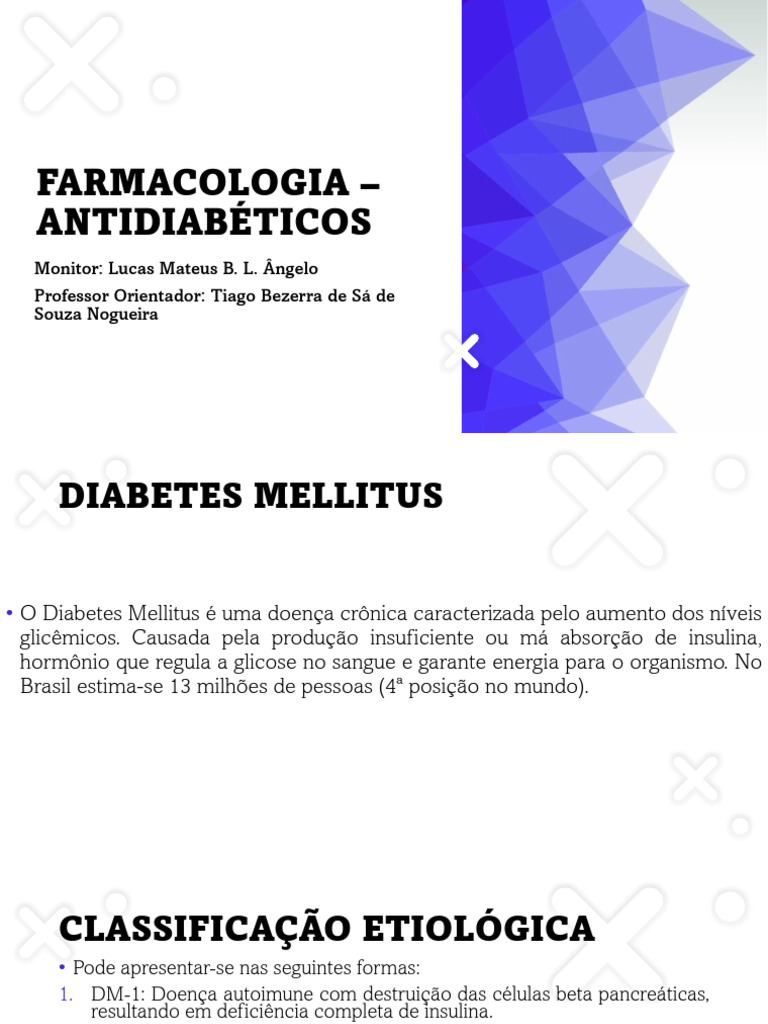 FARMACOLOGIA – ANTIDIABÉTICOS

Monitor: Lucas Mateus B. L. Ângelo

Professor Orientador: Tiago Bezerra de Sá de Souza Nogueira

DIABETES MELLITUS

• O Diabetes Mellitus é uma doença crônica caracterizada pelo aumento dos níveis glicêmicos. Causada pela produção insuficiente ou má absorção de insulina, hormônio que regula a glicose no sangue e garante energia para o organismo. No Brasil estima-se 13 milhões de pessoas (4ª posição no mundo).

CLASSIFICAÇÃO ETIOLÓGICA

• Pode apresentar-se nas seguintes formas:

1. DM-1: Doença autoimune com destruição das células beta pancreáticas, resultando em deficiência completa de insulina.